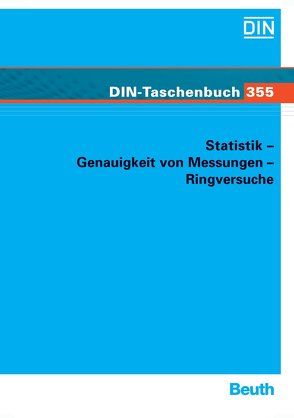 DIN

DIN-Taschenbuch 355

Statistik –
Genauigkeit von Messungen –
Ringversuche

Beuth